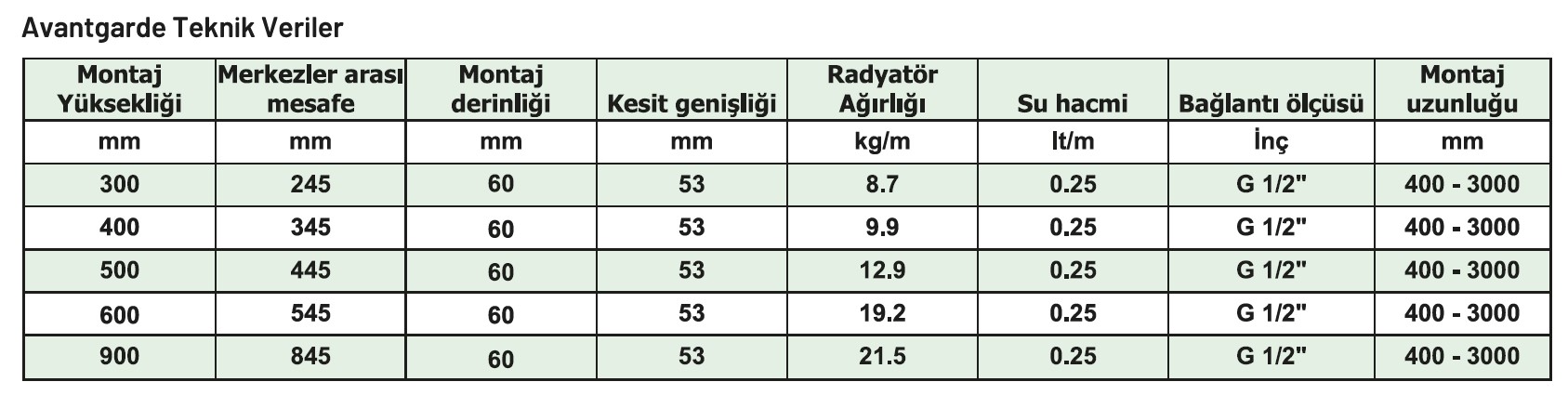 Avantgarde Teknik Veriler

| Montaj Yüksekliği | Merkezler arası mesafe | Montaj derinliği | Kesit genişliği | Radyatör Ağırlığı | Su hacmi | Bağlantı ölçüsü | Montaj uzunluğu |
|---|---|---|---|---|---|---|---|
| mm | mm | mm | mm | kg/m | lt/m | İnç | mm |
| 300 | 245 | 60 | 53 | 8.7 | 0.25 | G 1/2" | 400 - 3000 |
| 400 | 345 | 60 | 53 | 9.9 | 0.25 | G 1/2" | 400 - 3000 |
| 500 | 445 | 60 | 53 | 12.9 | 0.25 | G 1/2" | 400 - 3000 |
| 600 | 545 | 60 | 53 | 19.2 | 0.25 | G 1/2" | 400 - 3000 |
| 900 | 845 | 60 | 53 | 21.5 | 0.25 | G 1/2" | 400 - 3000 |